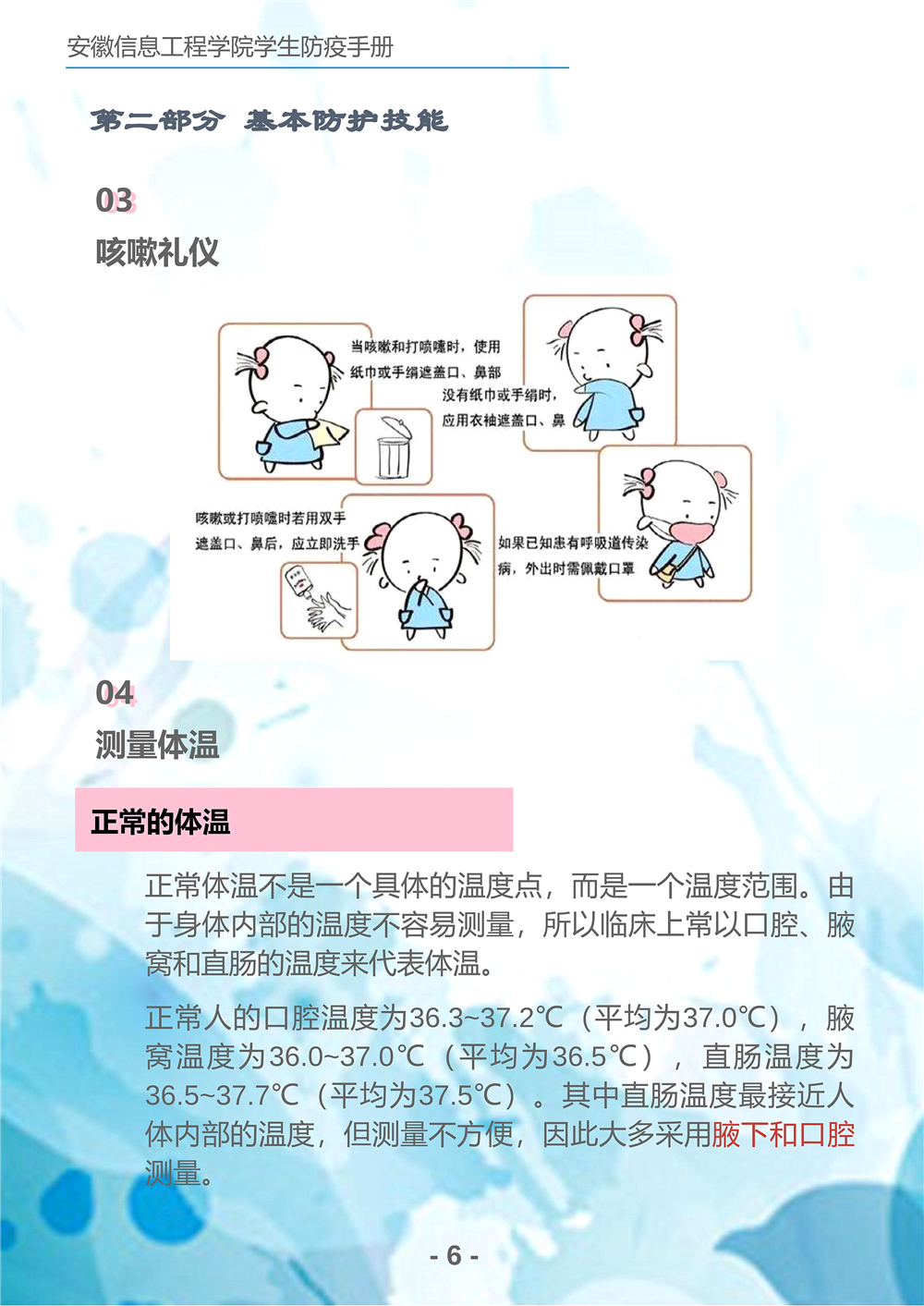 安徽信息工程学院学生防疫手册

第二部分 基本防护技能

03

咳嗽礼仪

当咳嗽和打喷嚏时，使用纸巾或手绢遮盖口、鼻部

没有纸巾或手绢时，应用衣袖遮盖口、鼻

咳嗽或打喷嚏时若用双手遮盖口、鼻后，应立即洗手

如果已知患有呼吸道传染病，外出时需佩戴口罩

04

测量体温

正常的体温

正常体温不是一个具体的温度点，而是一个温度范围。由于身体内部的温度不容易测量，所以临床上常以口腔、腋窝和直肠的温度来代表体温。

正常人的口腔温度为36.3~37.2℃（平均为37.0℃），腋窝温度为36.0~37.0℃（平均为36.5℃），直肠温度为36.5~37.7℃（平均为37.5℃）。其中直肠温度最接近人体内部的温度，但测量不方便，因此大多采用腋下和口腔测量。

- 6 -